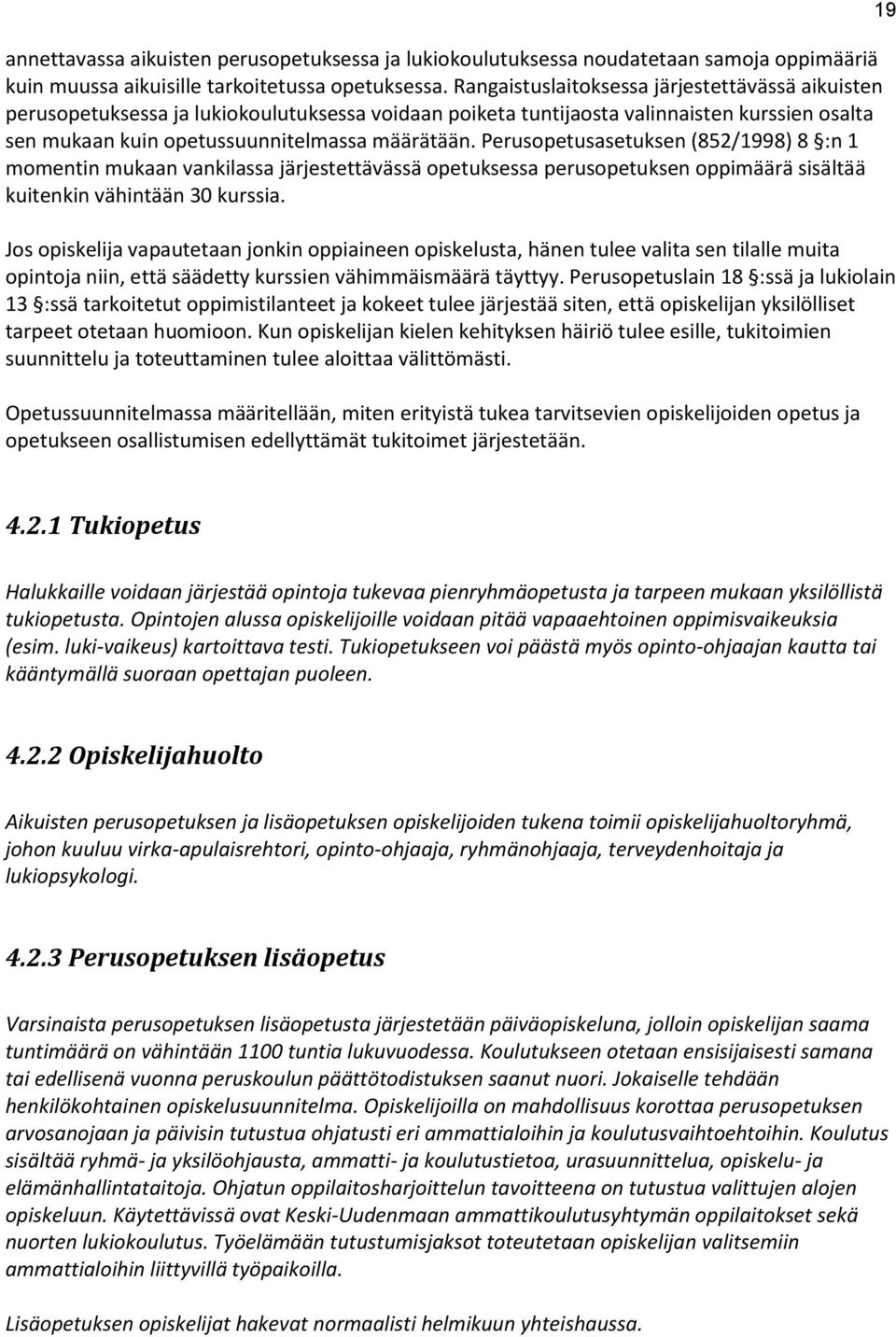 19

annettavassa aikuisten perusopetuksessa ja lukiokoulutuksessa noudatetaan samoja oppimääriä kuin muussa aikuisille tarkoitetussa opetuksessa. Rangaistuslaitoksessa järjestettävässä aikuisten perusopetuksessa ja lukiokoulutuksessa voidaan poiketa tuntijaosta valinnaisten kurssien osalta sen mukaan kuin opetussuunnitelmassa määrätään. Perusopetusasetuksen (852/1998) 8 §:n 1 momentin mukaan vankilassa järjestettävässä opetuksessa perusopetuksen oppimäärä sisältää kuitenkin vähintään 30 kurssia.

Jos opiskelija vapautetaan jonkin oppiaineen opiskelusta, hänen tulee valita sen tilalle muita opintoja niin, että säädetty kurssien vähimmäismäärä täyttyy. Perusopetuslain 18 §:ssä ja lukiolain 13 §:ssä tarkoitetut oppimistilanteet ja kokeet tulee järjestää siten, että opiskelijan yksilölliset tarpeet otetaan huomioon. Kun opiskelijan kielen kehityksen häiriö tulee esille, tukitoimien suunnittelu ja toteuttaminen tulee aloittaa välittömästi.

Opetussuunnitelmassa määritellään, miten erityistä tukea tarvitsevien opiskelijoiden opetus ja opetukseen osallistumisen edellyttämät tukitoimet järjestetään.

4.2.1 Tukiopetus

Halukkaille voidaan järjestää opintoja tukevaa pienryhmäopetusta ja tarpeen mukaan yksilöllistä tukiopetusta. Opintojen alussa opiskelijoille voidaan pitää vapaaehtoinen oppimisvaikeuksia (esim. luki-vaikeus) kartoittava testi. Tukiopetukseen voi päästä myös opinto-ohjaajan kautta tai kääntymällä suoraan opettajan puoleen.

4.2.2 Opiskelijahuolto

Aikuisten perusopetuksen ja lisäopetuksen opiskelijoiden tukena toimii opiskelijahuoltoryhmä, johon kuuluu virka-apulaisrehtori, opinto-ohjaaja, ryhmänohjaaja, terveydenhoitaja ja lukiopsykologi.

4.2.3 Perusopetuksen lisäopetus

Varsinaista perusopetuksen lisäopetusta järjestetään päiväopiskeluna, jolloin opiskelijan saama tuntimäärä on vähintään 1100 tuntia lukuvuodessa. Koulutukseen otetaan ensisijaisesti samana tai edellisenä vuonna peruskoulun päättötodistuksen saanut nuori. Jokaiselle tehdään henkilökohtainen opiskelusuunnitelma. Opiskelijoilla on mahdollisuus korottaa perusopetuksen arvosanojaan ja päivisin tutustua ohjatusti eri ammattialoihin ja koulutusvaihtoehtoihin. Koulutus sisältää ryhmä- ja yksilöohjausta, ammatti- ja koulutustietoa, urasuunnittelua, opiskelu- ja elämänhallintataitoja. Ohjatun oppilaitosharjoittelun tavoitteena on tutustua valittujen alojen opiskeluun. Käytettävissä ovat Keski-Uudenmaan ammattikoulutusyhtymän oppilaitokset sekä nuorten lukiokoulutus. Työelämään tutustumisjaksot toteutetaan opiskelijan valitsemiin ammattialoihin liittyvillä työpaikoilla.

Lisäopetuksen opiskelijat hakevat normaalisti helmikuun yhteishaussa.